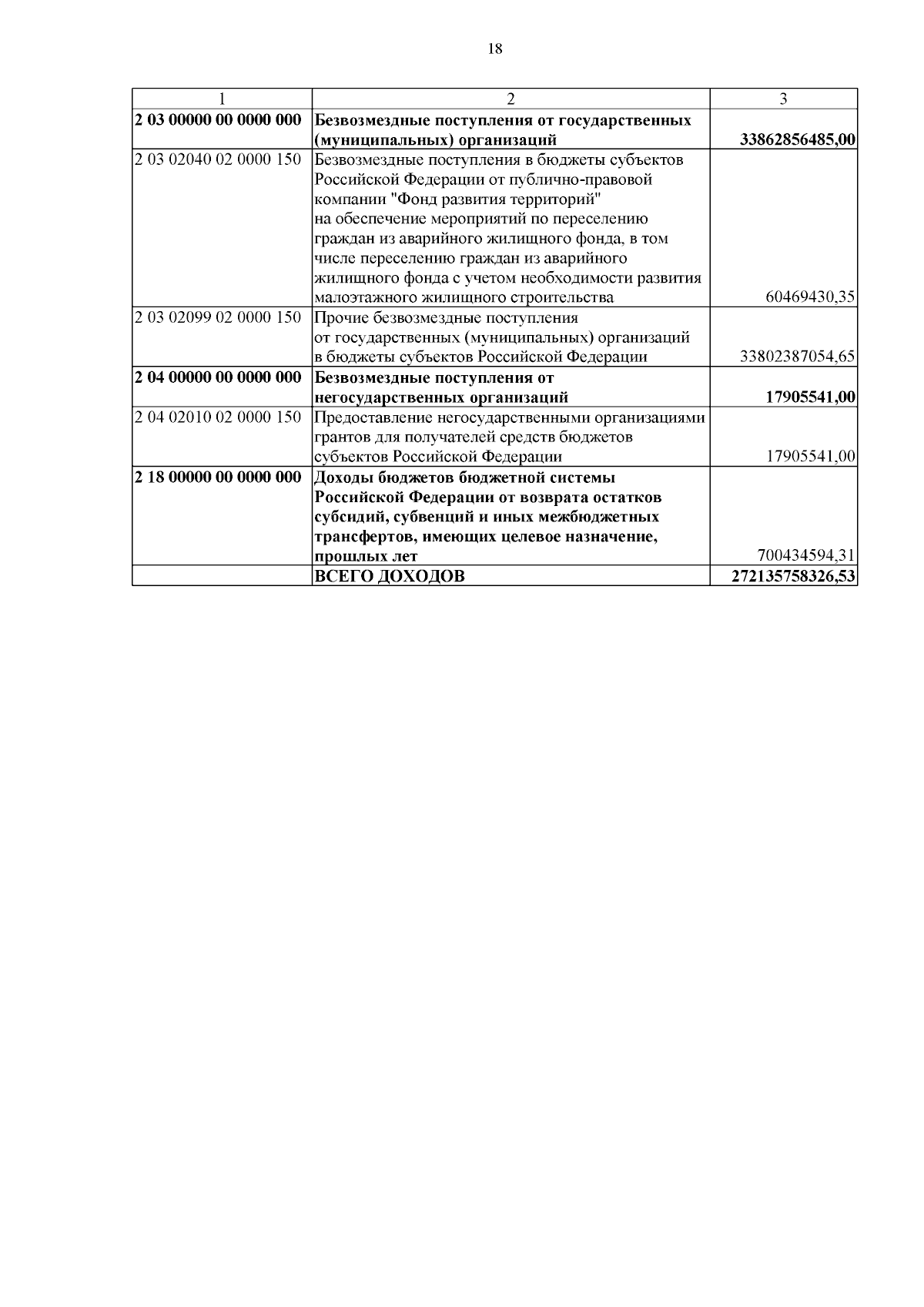 18

| 1 | 2 | 3 |
|---|---|---|
| 2 03 00000 00 0000 000 | Безвозмездные поступления от государственных (муниципальных) организаций | 33862856485,00 |
| 2 03 02040 02 0000 150 | Безвозмездные поступления в бюджеты субъектов Российской Федерации от публично-правовой компании "Фонд развития территорий" на обеспечение мероприятий по переселению граждан из аварийного жилищного фонда, в том числе переселению граждан из аварийного жилищного фонда с учетом необходимости развития малоэтажного жилищного строительства | 60469430,35 |
| 2 03 02099 02 0000 150 | Прочие безвозмездные поступления от государственных (муниципальных) организаций в бюджеты субъектов Российской Федерации | 33802387054,65 |
| 2 04 00000 00 0000 000 | Безвозмездные поступления от негосударственных организаций | 17905541,00 |
| 2 04 02010 02 0000 150 | Предоставление негосударственными организациями грантов для получателей средств бюджетов субъектов Российской Федерации | 17905541,00 |
| 2 18 00000 00 0000 000 | Доходы бюджетов бюджетной системы Российской Федерации от возврата остатков субсидий, субвенций и иных межбюджетных трансфертов, имеющих целевое назначение, прошлых лет | 700434594,31 |
| | ВСЕГО ДОХОДОВ | 272135758326,53 |